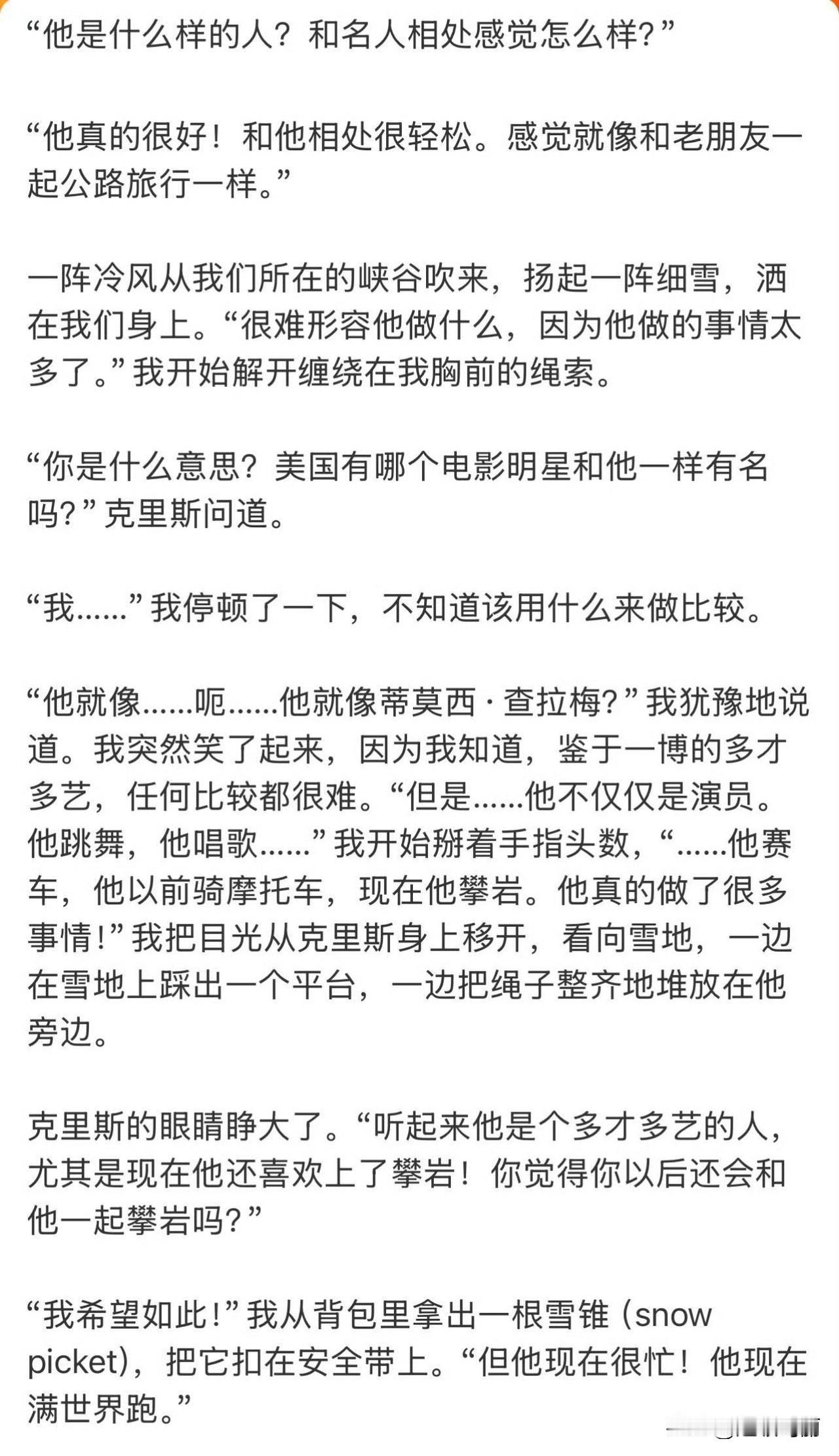 “他是什么样的人？和名人相处感觉怎么样？”

“他真的很好！和他相处很轻松。感觉就像和老朋友一起公路旅行一样。”

一阵冷风从我们所在的峡谷吹来，扬起一阵细雪，洒在我们身上。“很难形容他做什么，因为他做的事情太多了。”我开始解开缠绕在我胸前的绳索。

“你是什么意思？美国有哪个电影明星和他一样有名吗？”克里斯问道。

“我……”我停顿了一下，不知道该用什么来做比较。

“他就像……呃……他就像蒂莫西·查拉梅？”我犹豫地说道。我突然笑了起来，因为我知道，鉴于一博的多才多艺，任何比较都很难。“但是……他不仅仅是演员。他跳舞，他唱歌……”我开始掰着手指头数，“……他赛车，他以前骑摩托车，现在他攀岩。他真的做了很多事情！”我把目光从克里斯身上移开，看向雪地，一边在雪地上踩出一个平台，一边把绳子整齐地堆放在他旁边。

克里斯的眼睛睁大了。“听起来他是个多才多艺的人，尤其是现在他还喜欢上了攀岩！你觉得你以后还会和他一起攀岩吗？”

“我希望如此！”我从背包里拿出一根雪锥（snow picket），把它扣在安全带上。“但他现在很忙！他现在满世界跑。”